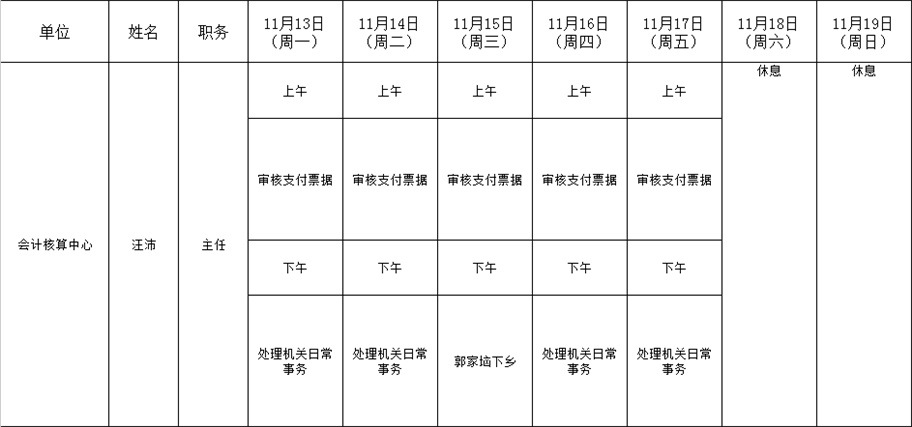 | 单位 | 姓名 | 职务 | 11月13日（周一） | 11月14日（周二） | 11月15日（周三） | 11月16日（周四） | 11月17日（周五） | 11月18日（周六） | 11月19日（周日） |
|---|---|---|---|---|---|---|---|---|---|
| 会计核算中心 | 汪沛 | 主任 | 上午 | 上午 | 上午 | 上午 | 上午 | 休息 | 休息 |
| | | | 审核支付票据 | 审核支付票据 | 审核支付票据 | 审核支付票据 | 审核支付票据 | | |
| | | | 下午 | 下午 | 下午 | 下午 | 下午 | | |
| | | | 处理机关日常事务 | 处理机关日常事务 | 郭家垴下乡 | 处理机关日常事务 | 处理机关日常事务 | | |